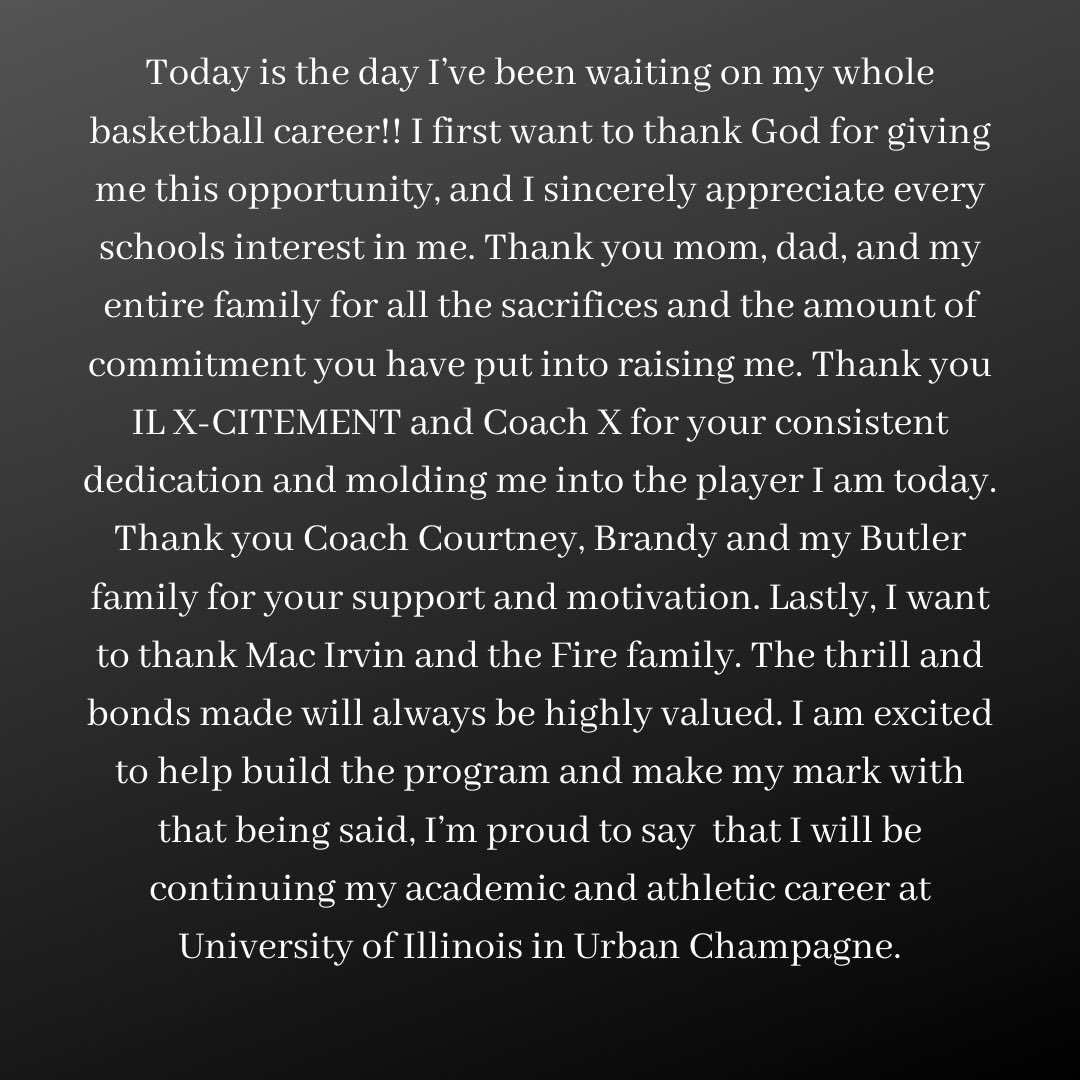 Today is the day I've been waiting on my whole basketball career!! I first want to thank God for giving me this opportunity, and I sincerely appreciate every schools interest in me. Thank you mom, dad, and my entire family for all the sacrifices and the amount of commitment you have put into raising me. Thank you IL X-CITEMENT and Coach X for your consistent dedication and molding me into the player I am today. Thank you Coach Courtney, Brandy and my Butler family for your support and motivation. Lastly, I want to thank Mac Irvin and the Fire family. The thrill and bonds made will always be highly valued. I am excited to help build the program and make my mark with that being said, I'm proud to say that I will be continuing my academic and athletic career at University of Illinois in Urban Champagne.